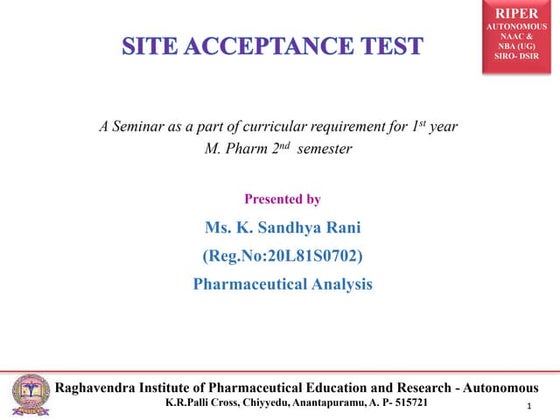 RIPER
AUTONOMOUS
NAAC &
NBA (UG)
SIRO- DSIR

SITE ACCEPTANCE TEST

A Seminar as a part of curricular requirement for 1$^{st}$ year M. Pharm 2$^{nd}$ semester

Presented by

Ms. K. Sandhya Rani

(Reg.No:20L81S0702)

Pharmaceutical Analysis

Raghavendra Institute of Pharmaceutical Education and Research - Autonomous
K.R.Palli Cross, Chiyyedu, Anantapuramu, A. P- 515721

1